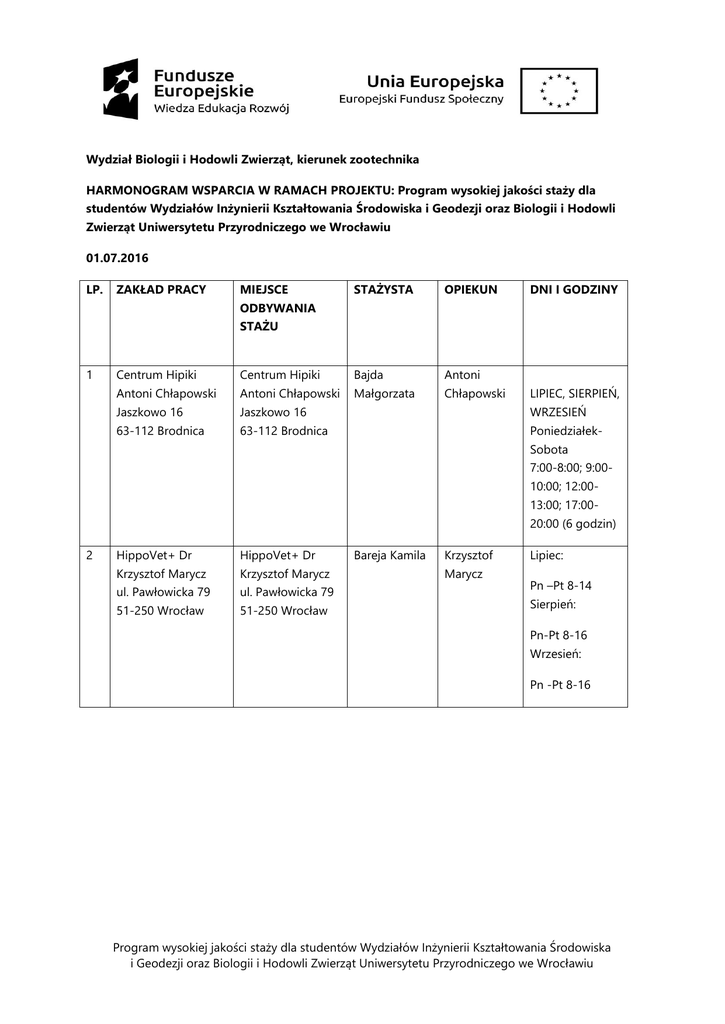 Fundusze Europejskie
Wiedza Edukacja Rozwój

Unia Europejska
Europejski Fundusz Społeczny

Wydział Biologii i Hodowli Zwierząt, kierunek zootechnika

HARMONOGRAM WSPARCIA W RAMACH PROJEKTU: Program wysokiej jakości staży dla studentów Wydziałów Inżynierii Kształtowania Środowiska i Geodezji oraz Biologii i Hodowli Zwierząt Uniwersytetu Przyrodniczego we Wrocławiu

01.07.2016

| LP. | ZAKŁAD PRACY | MIEJSCE ODBYWANIA STAŻU | STAŻYSTA | OPIEKUN | DNI I GODZINY |
|---|---|---|---|---|---|
| 1 | Centrum Hipiki Antoni Chłapowski Jaszkowo 16 63-112 Brodnica | Centrum Hipiki Antoni Chłapowski Jaszkowo 16 63-112 Brodnica | Bajda Małgorzata | Antoni Chłapowski | LIPIEC, SIERPIEŃ, WRZESIEŃ Poniedziałek-Sobota 7:00-8:00; 9:00-10:00; 12:00-13:00; 17:00-20:00 (6 godzin) |
| 2 | HippoVet+ Dr Krzysztof Marycz ul. Pawłowicka 79 51-250 Wrocław | HippoVet+ Dr Krzysztof Marycz ul. Pawłowicka 79 51-250 Wrocław | Bareja Kamila | Krzysztof Marycz | Lipiec: Pn –Pt 8-14 Sierpień: Pn-Pt 8-16 Wrzesień: Pn -Pt 8-16 |

Program wysokiej jakości staży dla studentów Wydziałów Inżynierii Kształtowania Środowiska i Geodezji oraz Biologii i Hodowli Zwierząt Uniwersytetu Przyrodniczego we Wrocławiu